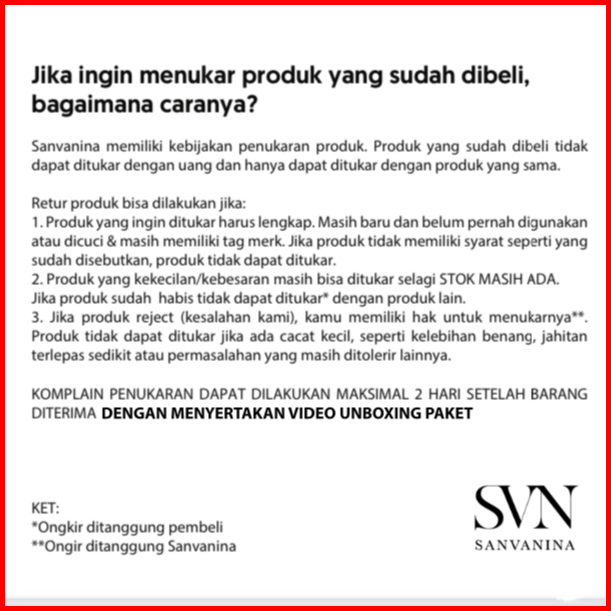 Jika ingin menukar produk yang sudah dibeli, bagaimana caranya?

Sanvanina memiliki kebijakan penukaran produk. Produk yang sudah dibeli tidak dapat ditukar dengan uang dan hanya dapat ditukar dengan produk yang sama.

Retur produk bisa dilakukan jika:
1. Produk yang ingin ditukar harus lengkap. Masih baru dan belum pernah digunakan atau dicuci & masih memiliki tag merk. Jika produk tidak memiliki syarat seperti yang sudah disebutkan, produk tidak dapat ditukar.
2. Produk yang kekecilan/kebesaran masih bisa ditukar selagi STOK MASIH ADA. Jika produk sudah habis tidak dapat ditukar* dengan produk lain.
3. Jika produk reject (kesalahan kami), kamu memiliki hak untuk menukarnya**. Produk tidak dapat ditukar jika ada cacat kecil, seperti kelebihan benang, jahitan terlepas sedikit atau permasalahan yang masih ditolerir lainnya.

KOMPLAIN PENUKARAN DAPAT DILAKUKAN MAKSIMAL 2 HARI SETELAH BARANG DITERIMA DENGAN MENYERTAKAN VIDEO UNBOXING PAKET

KET:
*Ongkir ditanggung pembeli
**Ongir ditanggung Sanvanina

SVN
SANVANINA